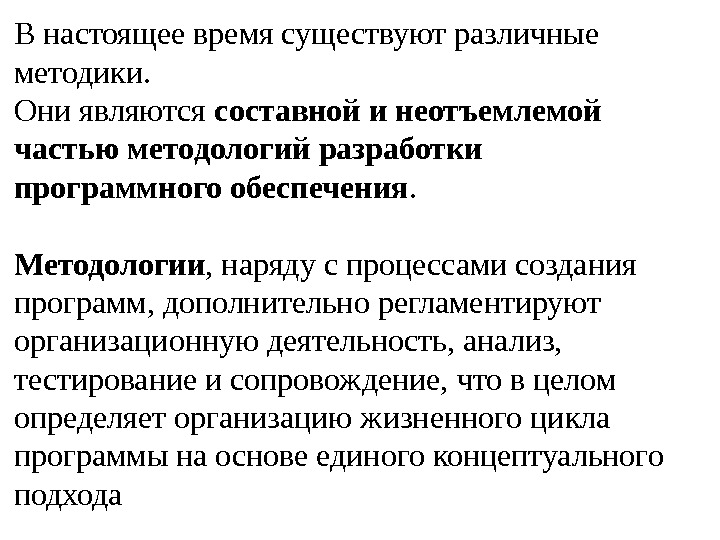 В настоящее время существуют различные методики.
Они являются составной и неотъемлемой частью методологий разработки программного обеспечения.

Методологии, наряду с процессами создания программ, дополнительно регламентируют организационную деятельность, анализ, тестирование и сопровождение, что в целом определяет организацию жизненного цикла программы на основе единого концептуального подхода